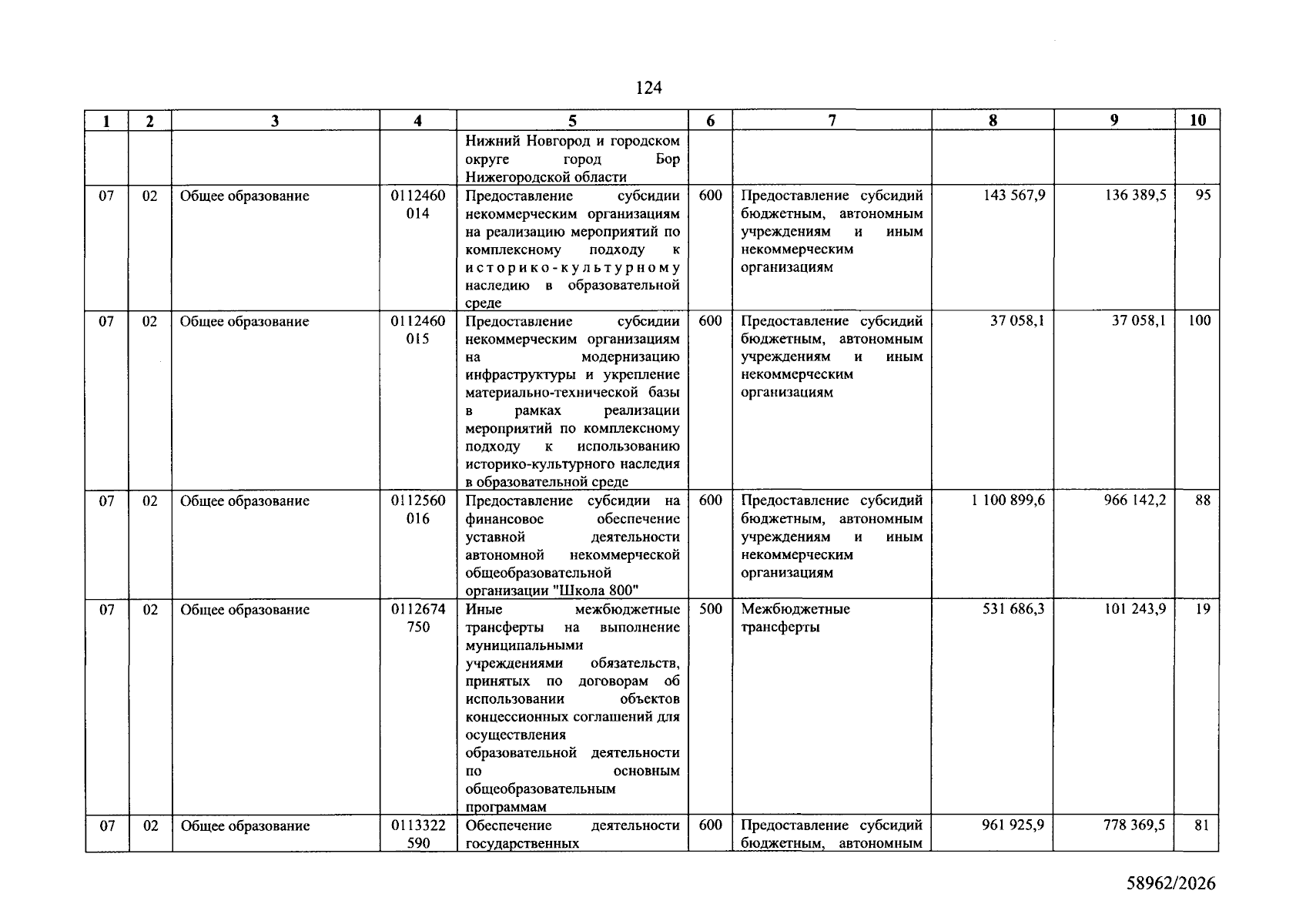 124

| 1 | 2 | 3 | 4 | 5 | 6 | 7 | 8 | 9 | 10 |
|---|---|---|---|---|---|---|---|---|---|
| | | | | Нижний Новгород и городском округе город Бор Нижегородской области | | | | | |
| 07 | 02 | Общее образование | 0112460 014 | Предоставление субсидии некоммерческим организациям на реализацию мероприятий по комплексному подходу к историко-культурному наследию в образовательной среде | 600 | Предоставление субсидий бюджетным, автономным учреждениям и иным некоммерческим организациям | 143 567,9 | 136 389,5 | 95 |
| 07 | 02 | Общее образование | 0112460 015 | Предоставление субсидии некоммерческим организациям на модернизацию инфраструктуры и укрепление материально-технической базы в рамках реализации мероприятий по комплексному подходу к использованию историко-культурного наследия в образовательной среде | 600 | Предоставление субсидий бюджетным, автономным учреждениям и иным некоммерческим организациям | 37 058,1 | 37 058,1 | 100 |
| 07 | 02 | Общее образование | 0112560 016 | Предоставление субсидии на финансовое обеспечение уставной деятельности автономной некоммерческой общеобразовательной организации "Школа 800" | 600 | Предоставление субсидий бюджетным, автономным учреждениям и иным некоммерческим организациям | 1 100 899,6 | 966 142,2 | 88 |
| 07 | 02 | Общее образование | 0112674 750 | Иные межбюджетные трансферты на выполнение муниципальными учреждениями обязательств, принятых по договорам об использовании объектов концессионных соглашений для осуществления образовательной деятельности по основным общеобразовательным программам | 500 | Межбюджетные трансферты | 531 686,3 | 101 243,9 | 19 |
| 07 | 02 | Общее образование | 0113322 590 | Обеспечение деятельности государственных | 600 | Предоставление субсидий бюджетным, автономным | 961 925,9 | 778 369,5 | 81 |

58962/2026